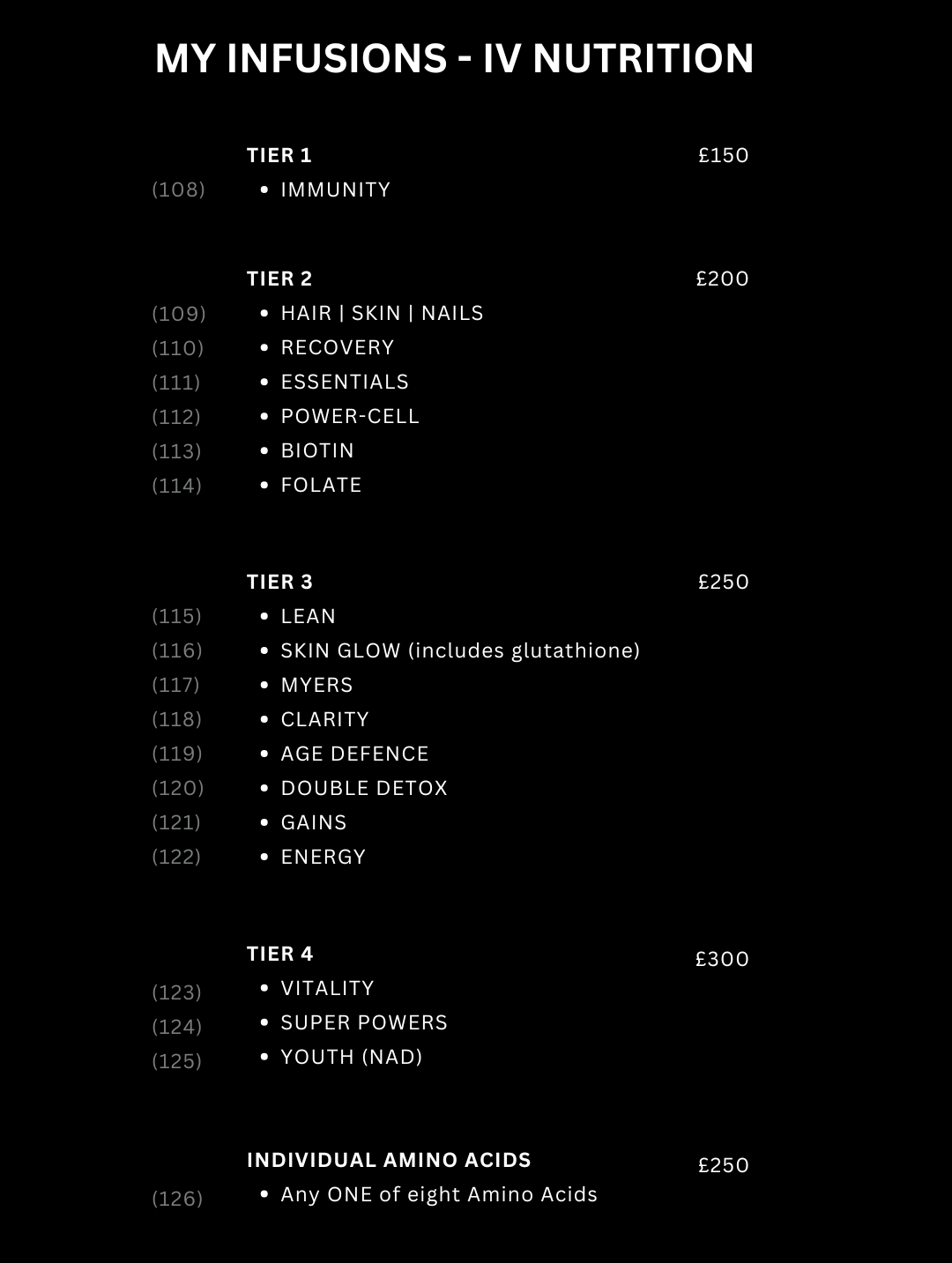 MY INFUSIONS - IV NUTRITION

TIER 1 £150
(108) • IMMUNITY

TIER 2 £200
(109) • HAIR | SKIN | NAILS
(110) • RECOVERY
(111) • ESSENTIALS
(112) • POWER-CELL
(113) • BIOTIN
(114) • FOLATE

TIER 3 £250
(115) • LEAN
(116) • SKIN GLOW (includes glutathione)
(117) • MYERS
(118) • CLARITY
(119) • AGE DEFENCE
(120) • DOUBLE DETOX
(121) • GAINS
(122) • ENERGY

TIER 4 £300
(123) • VITALITY
(124) • SUPER POWERS
(125) • YOUTH (NAD)

INDIVIDUAL AMINO ACIDS £250
(126) • Any ONE of eight Amino Acids